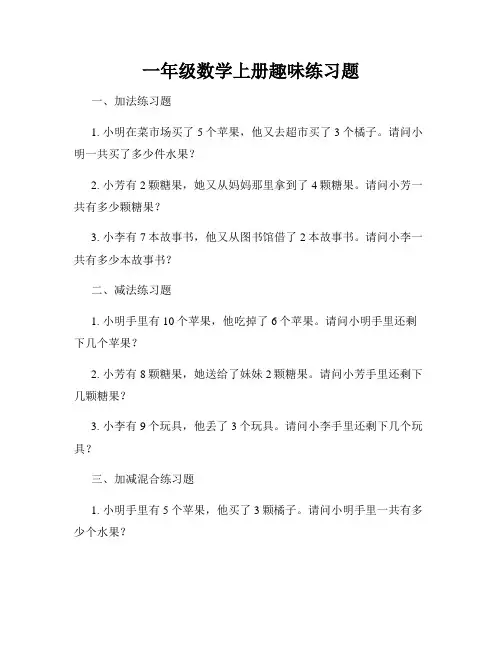 一年级数学上册趣味练习题

一、加法练习题

1. 小明在菜市场买了 5 个苹果，他又去超市买了 3 个橘子。请问小明一共买了多少件水果？

2. 小芳有 2 颗糖果，她又从妈妈那里拿到了 4 颗糖果。请问小芳一共有多少颗糖果？

3. 小李有 7 本故事书，他又从图书馆借了 2 本故事书。请问小李一共有多少本故事书？

二、减法练习题

1. 小明手里有 10 个苹果，他吃掉了 6 个苹果。请问小明手里还剩下几个苹果？

2. 小芳有 8 颗糖果，她送给了妹妹 2 颗糖果。请问小芳手里还剩下几颗糖果？

3. 小李有 9 个玩具，他丢了 3 个玩具。请问小李手里还剩下几个玩具？

三、加减混合练习题

1. 小明手里有 5 个苹果，他买了 3 颗橘子。请问小明手里一共有多少个水果？